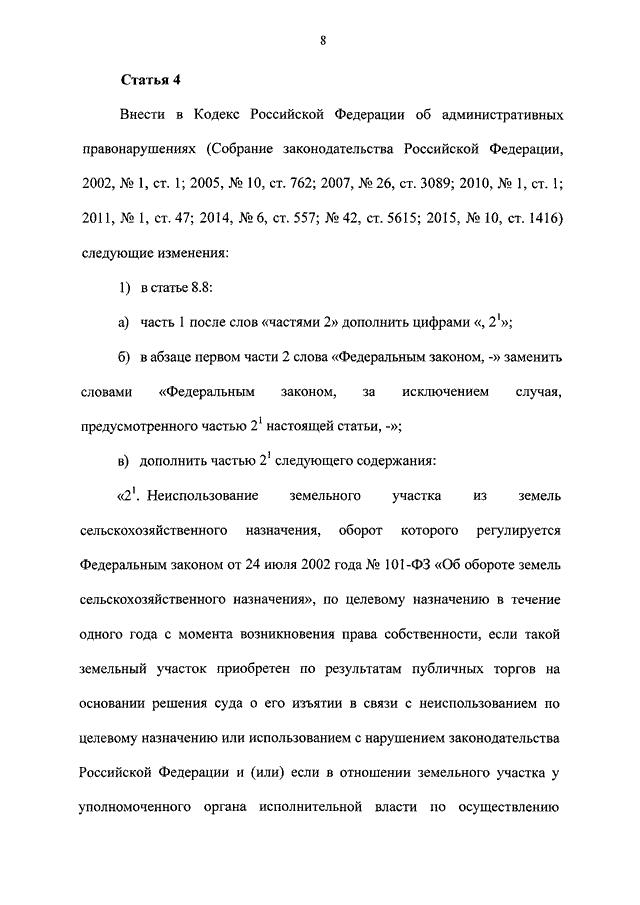 8

Статья 4

Внести в Кодекс Российской Федерации об административных правонарушениях (Собрание законодательства Российской Федерации, 2002, № 1, ст. 1; 2005, № 10, ст. 762; 2007, № 26, ст. 3089; 2010, № 1, ст. 1; 2011, № 1, ст. 47; 2014, № 6, ст. 557; № 42, ст. 5615; 2015, № 10, ст. 1416) следующие изменения:

1) в статье 8.8:

а) часть 1 после слов «частями 2» дополнить цифрами «, $2^1$»;

б) в абзаце первом части 2 слова «Федеральным законом, -» заменить словами «Федеральным законом, за исключением случая, предусмотренного частью $2^1$ настоящей статьи, -»;

в) дополнить частью $2^1$ следующего содержания:

«$2^1$. Неиспользование земельного участка из земель сельскохозяйственного назначения, оборот которого регулируется Федеральным законом от 24 июля 2002 года № 101-ФЗ «Об обороте земель сельскохозяйственного назначения», по целевому назначению в течение одного года с момента возникновения права собственности, если такой земельный участок приобретен по результатам публичных торгов на основании решения суда о его изъятии в связи с неиспользованием по целевому назначению или использованием с нарушением законодательства Российской Федерации и (или) если в отношении земельного участка у уполномоченного органа исполнительной власти по осуществлению